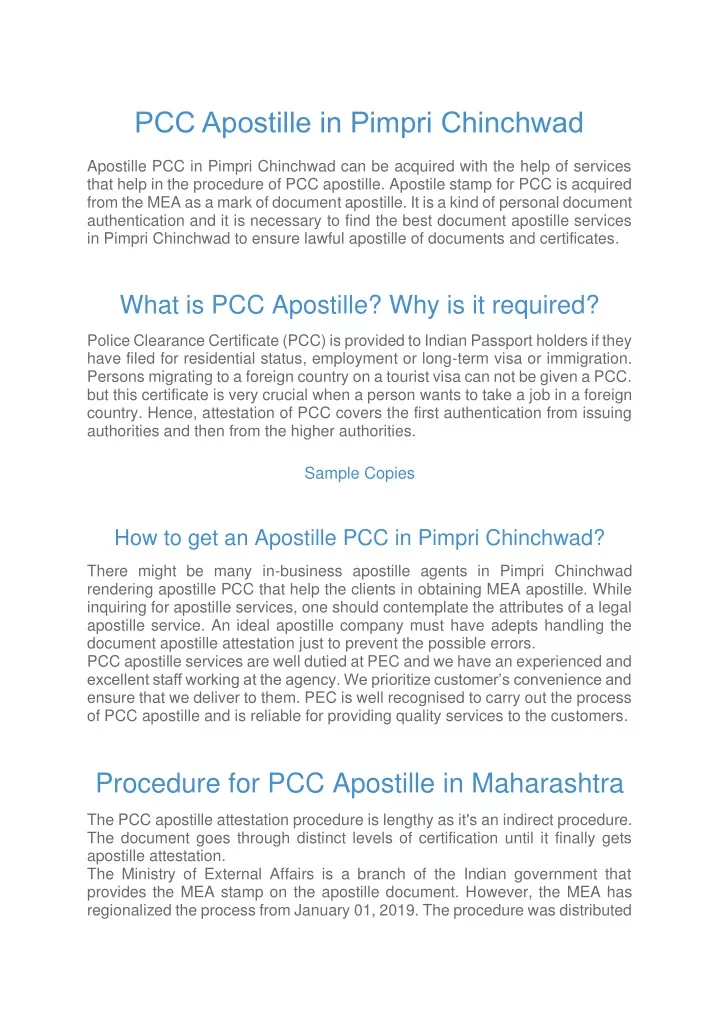 PCC Apostille in Pimpri Chinchwad

Apostille PCC in Pimpri Chinchwad can be acquired with the help of services that help in the procedure of PCC apostille. Apostile stamp for PCC is acquired from the MEA as a mark of document apostille. It is a kind of personal document authentication and it is necessary to find the best document apostille services in Pimpri Chinchwad to ensure lawful apostille of documents and certificates.

What is PCC Apostille? Why is it required?

Police Clearance Certificate (PCC) is provided to Indian Passport holders if they have filed for residential status, employment or long-term visa or immigration. Persons migrating to a foreign country on a tourist visa can not be given a PCC. but this certificate is very crucial when a person wants to take a job in a foreign country. Hence, attestation of PCC covers the first authentication from issuing authorities and then from the higher authorities.

Sample Copies

How to get an Apostille PCC in Pimpri Chinchwad?

There might be many in-business apostille agents in Pimpri Chinchwad rendering apostille PCC that help the clients in obtaining MEA apostille. While inquiring for apostille services, one should contemplate the attributes of a legal apostille service. An ideal apostille company must have adepts handling the document apostille attestation just to prevent the possible errors.
PCC apostille services are well dutied at PEC and we have an experienced and excellent staff working at the agency. We prioritize customer's convenience and ensure that we deliver to them. PEC is well recognised to carry out the process of PCC apostille and is reliable for providing quality services to the customers.

Procedure for PCC Apostille in Maharashtra

The PCC apostille attestation procedure is lengthy as it's an indirect procedure. The document goes through distinct levels of certification until it finally gets apostille attestation.
The Ministry of External Affairs is a branch of the Indian government that provides the MEA stamp on the apostille document. However, the MEA has regionalized the process from January 01, 2019. The procedure was distributed